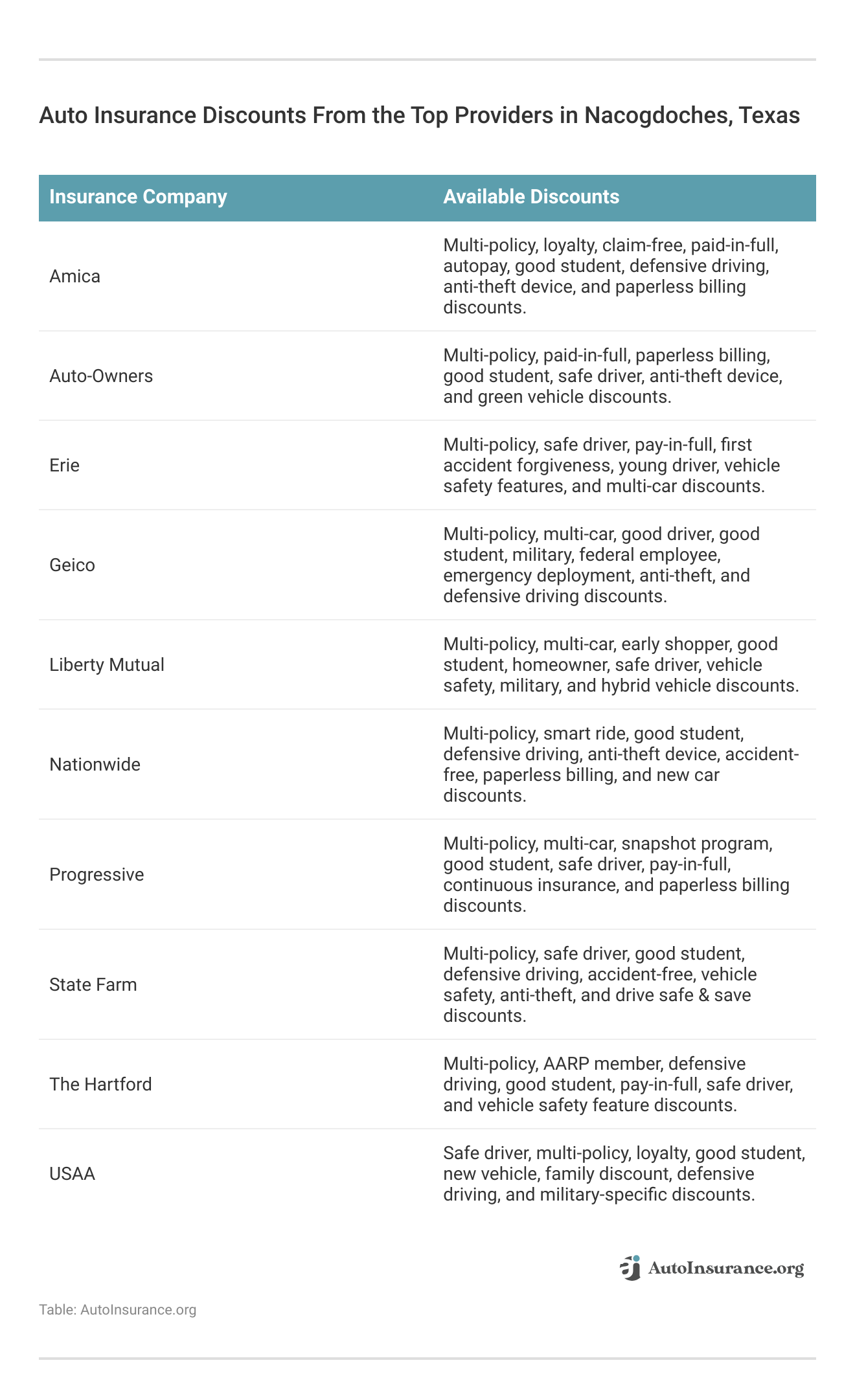 Auto Insurance Discounts From the Top Providers in Nacogdoches, Texas

| Insurance Company | Available Discounts |
|---|---|
| Amica | Multi-policy, loyalty, claim-free, paid-in-full, autopay, good student, defensive driving, anti-theft device, and paperless billing discounts. |
| Auto-Owners | Multi-policy, paid-in-full, paperless billing, good student, safe driver, anti-theft device, and green vehicle discounts. |
| Erie | Multi-policy, safe driver, pay-in-full, first accident forgiveness, young driver, vehicle safety features, and multi-car discounts. |
| Geico | Multi-policy, multi-car, good driver, good student, military, federal employee, emergency deployment, anti-theft, and defensive driving discounts. |
| Liberty Mutual | Multi-policy, multi-car, early shopper, good student, homeowner, safe driver, vehicle safety, military, and hybrid vehicle discounts. |
| Nationwide | Multi-policy, smart ride, good student, defensive driving, anti-theft device, accident-free, paperless billing, and new car discounts. |
| Progressive | Multi-policy, multi-car, snapshot program, good student, safe driver, pay-in-full, continuous insurance, and paperless billing discounts. |
| State Farm | Multi-policy, safe driver, good student, defensive driving, accident-free, vehicle safety, anti-theft, and drive safe & save discounts. |
| The Hartford | Multi-policy, AARP member, defensive driving, good student, pay-in-full, safe driver, and vehicle safety feature discounts. |
| USAA | Safe driver, multi-policy, loyalty, good student, new vehicle, family discount, defensive driving, and military-specific discounts. |

AutoInsurance.org

Table: AutoInsurance.org